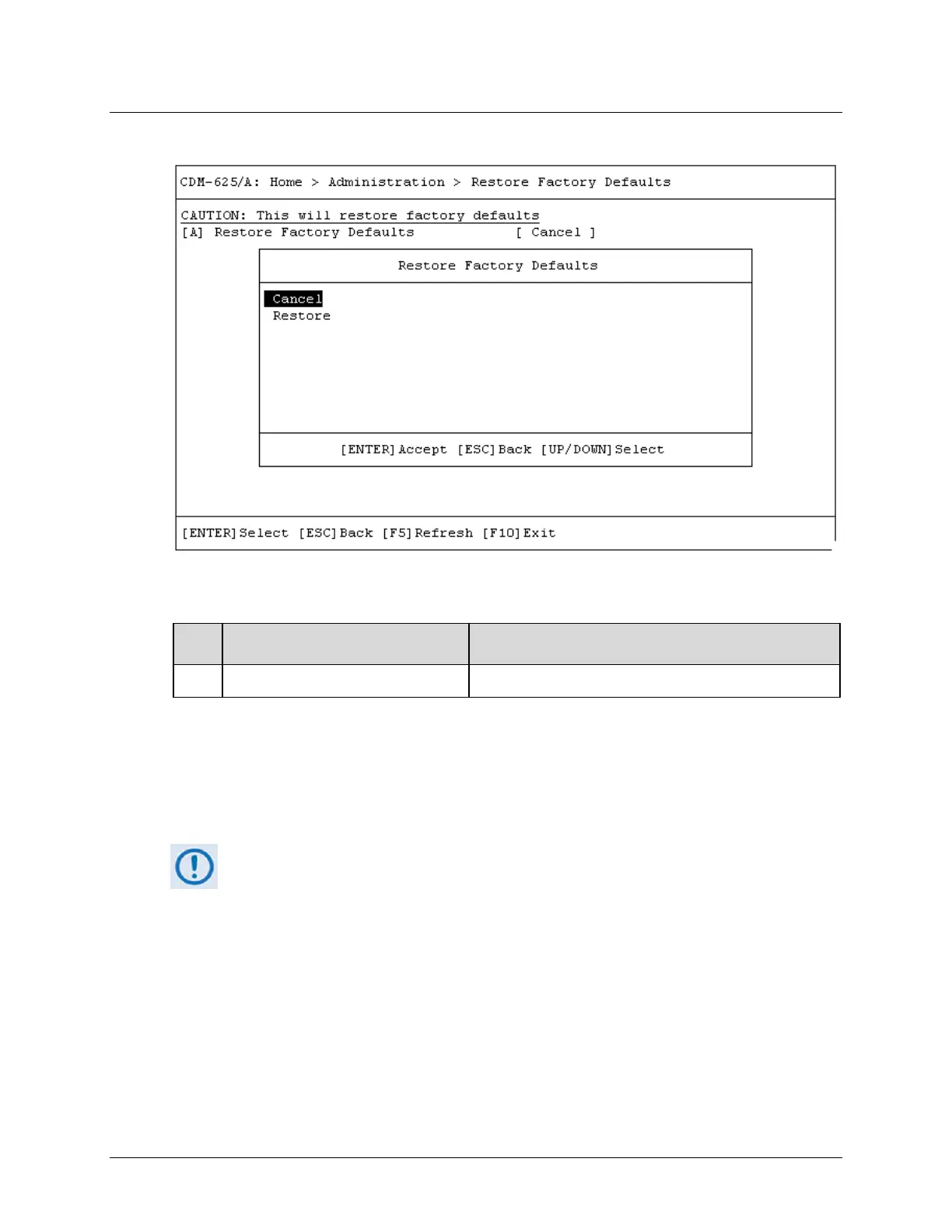 CDM-625/A: Home > Administration > Restore Factory Defaults

CAUTION: This will restore factory defaults
[A] Restore Factory Defaults [ Cancel ]

Restore Factory Defaults

Cancel
Restore

[ENTER]Accept [ESC]Back [UP/DOWN]Select

[ENTER]Select [ESC]Back [F5]Refresh [F10]Exit